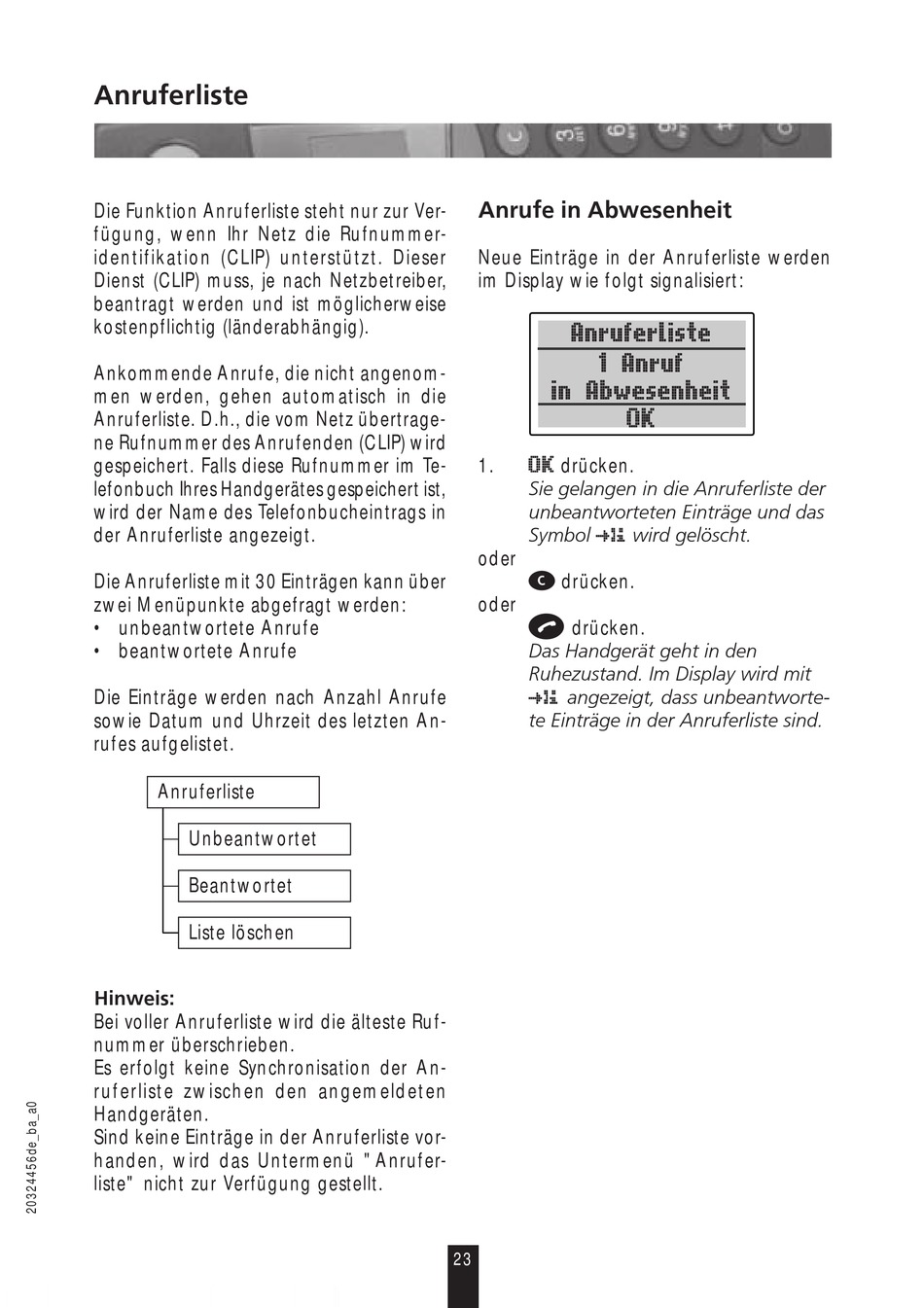 Anruferliste

Die Funktion Anruferliste steht nur zur Verfügung, wenn Ihr Netz die Rufnummeridentifikation (CLIP) unterstützt. Dieser Dienst (CLIP) muss, je nach Netzbetreiber, beantragt werden und ist möglicherweise kostenpflichtig (länderabhängig).

Ankommende Anrufe, die nicht angenommen werden, gehen automatisch in die Anruferliste. D.h., die vom Netz übertragene Rufnummer des Anrufenden (CLIP) wird gespeichert. Falls diese Rufnummer im Telefonbuch Ihres Handgerätes gespeichert ist, wird der Name des Telefonbucheintrags in der Anruferliste angezeigt.

Die Anruferliste mit 30 Einträgen kann über zwei Menüpunkte abgefragt werden:
• unbeantwortete Anrufe
• beantwortete Anrufe

Die Einträge werden nach Anzahl Anrufe sowie Datum und Uhrzeit des letzten Anrufes aufgelistet.

Anruferliste
Unbeantwortet
Beantwortet
Liste löschen

Hinweis:
Bei voller Anruferliste wird die älteste Rufnummer überschrieben.
Es erfolgt keine Synchronisation der Anruferliste zwischen den angemeldeten Handgeräten.
Sind keine Einträge in der Anruferliste vorhanden, wird das Untermenü "Anruferliste" nicht zur Verfügung gestellt.

Anrufe in Abwesenheit

Neue Einträge in der Anruferliste werden im Display wie folgt signalisiert:

Anruferliste
1 Anruf
in Abwesenheit
OK

1. OK drücken.
Sie gelangen in die Anruferliste der unbeantworteten Einträge und das Symbol wird gelöscht.
oder
C drücken.
oder
drücken.
Das Handgerät geht in den Ruhezustand. Im Display wird mit angezeigt, dass unbeantwortete Einträge in der Anruferliste sind.

20324456de_ba_a0

23